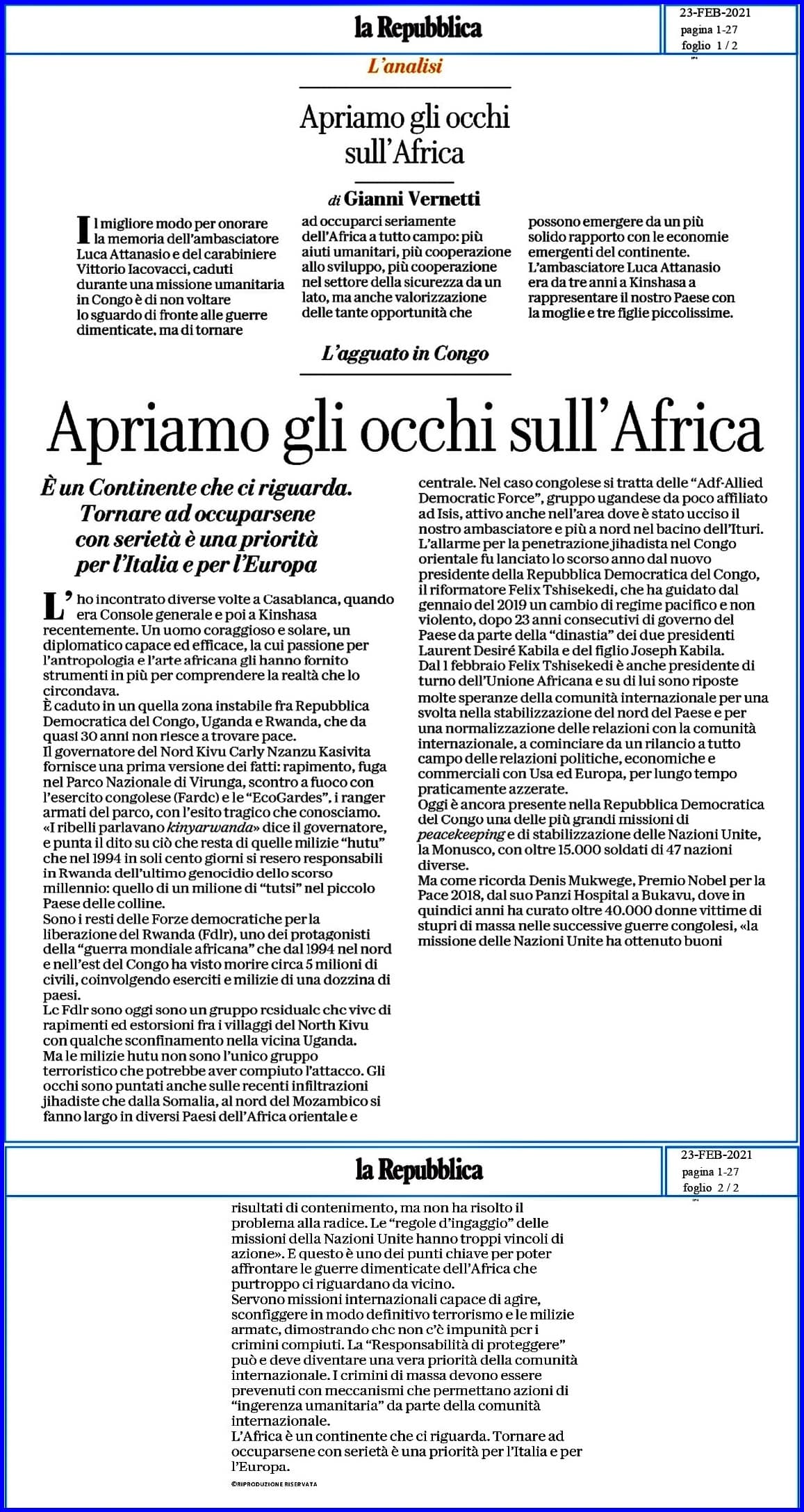 la Repubblica

23-FEB-2021
pagina 1-27
foglio 1 / 2

L'analisi

Apriamo gli occhi sull'Africa

di Gianni Vernetti

Il migliore modo per onorare la memoria dell'ambasciatore Luca Attanasio e del carabiniere Vittorio Iacovacci, caduti durante una missione umanitaria in Congo è di non voltare lo sguardo di fronte alle guerre dimenticate, ma di tornare ad occuparci seriamente dell'Africa a tutto campo: più aiuti umanitari, più cooperazione allo sviluppo, più cooperazione nel settore della sicurezza da un lato, ma anche valorizzazione delle tante opportunità che possono emergere da un più solido rapporto con le economie emergenti del continente. L'ambasciatore Luca Attanasio era da tre anni a Kinshasa a rappresentare il nostro Paese con la moglie e tre figlie piccolissime.

L'agguato in Congo

Apriamo gli occhi sull'Africa

È un Continente che ci riguarda. Tornare ad occuparsene con serietà è una priorità per l'Italia e per l'Europa

L'ho incontrato diverse volte a Casablanca, quando era Console generale e poi a Kinshasa recentemente. Un uomo coraggioso e solare, un diplomatico capace ed efficace, la cui passione per l'antropologia e l'arte africana gli hanno fornito strumenti in più per comprendere la realtà che lo circondava.
È caduto in un quella zona instabile fra Repubblica Democratica del Congo, Uganda e Rwanda, che da quasi 30 anni non riesce a trovare pace.
Il governatore del Nord Kivu Carly Nzanzu Kasivita fornisce una prima versione dei fatti: rapimento, fuga nel Parco Nazionale di Virunga, scontro a fuoco con l'esercito congolese (Fardc) e le "EcoGardes", i ranger armati del parco, con l'esito tragico che conosciamo. «I ribelli parlavano kinyarwanda» dice il governatore, e punta il dito su ciò che resta di quelle milizie "hutu" che nel 1994 in soli cento giorni si resero responsabili in Rwanda dell'ultimo genocidio dello scorso millennio: quello di un milione di "tutsi" nel piccolo Paese delle colline.
Sono i resti delle Forze democratiche per la liberazione del Rwanda (Fdlr), uno dei protagonisti della "guerra mondiale africana" che dal 1994 nel nord e nell'est del Congo ha visto morire circa 5 milioni di civili, coinvolgendo eserciti e milizie di una dozzina di paesi.
Le Fdlr sono oggi sono un gruppo residuale che vive di rapimenti ed estorsioni fra i villaggi del North Kivu con qualche sconfinamento nella vicina Uganda.
Ma le milizie hutu non sono l'unico gruppo terroristico che potrebbe aver compiuto l'attacco. Gli occhi sono puntati anche sulle recenti infiltrazioni jihadiste che dalla Somalia, al nord del Mozambico si fanno largo in diversi Paesi dell'Africa orientale e centrale. Nel caso congolese si tratta delle "Adf-Allied Democratic Force", gruppo ugandese da poco affiliato ad Isis, attivo anche nell'area dove è stato ucciso il nostro ambasciatore e più a nord nel bacino dell'Ituri.
L'allarme per la penetrazione jihadista nel Congo orientale fu lanciato lo scorso anno dal nuovo presidente della Repubblica Democratica del Congo, il riformatore Felix Tshisekedi, che ha guidato dal gennaio del 2019 un cambio di regime pacifico e non violento, dopo 23 anni consecutivi di governo del Paese da parte della "dinastia" dei due presidenti Laurent Desiré Kabila e del figlio Joseph Kabila.
Dal 1 febbraio Felix Tshisekedi è anche presidente di turno dell'Unione Africana e su di lui sono riposte molte speranze della comunità internazionale per una svolta nella stabilizzazione del nord del Paese e per una normalizzazione delle relazioni con la comunità internazionale, a cominciare da un rilancio a tutto campo delle relazioni politiche, economiche e commerciali con Usa ed Europa, per lungo tempo praticamente azzerate.
Oggi è ancora presente nella Repubblica Democratica del Congo una delle più grandi missioni di peacekeeping e di stabilizzazione delle Nazioni Unite, la Monusco, con oltre 15.000 soldati di 47 nazioni diverse.
Ma come ricorda Denis Mukwege, Premio Nobel per la Pace 2018, dal suo Panzi Hospital a Bukavu, dove in quindici anni ha curato oltre 40.000 donne vittime di stupri di massa nelle successive guerre congolesi, «la missione delle Nazioni Unite ha ottenuto buoni

la Repubblica

23-FEB-2021
pagina 1-27
foglio 2 / 2

risultati di contenimento, ma non ha risolto il problema alla radice. Le "regole d'ingaggio" delle missioni della Nazioni Unite hanno troppi vincoli di azione». E questo è uno dei punti chiave per poter affrontare le guerre dimenticate dell'Africa che purtroppo ci riguardano da vicino.
Servono missioni internazionali capace di agire, sconfiggere in modo definitivo terrorismo e le milizie armate, dimostrando che non c'è impunità per i crimini compiuti. La "Responsabilità di proteggere" può e deve diventare una vera priorità della comunità internazionale. I crimini di massa devono essere prevenuti con meccanismi che permettano azioni di "ingerenza umanitaria" da parte della comunità internazionale.
L'Africa è un continente che ci riguarda. Tornare ad occuparsene con serietà è una priorità per l'Italia e per l'Europa.
©RIPRODUZIONE RISERVATA